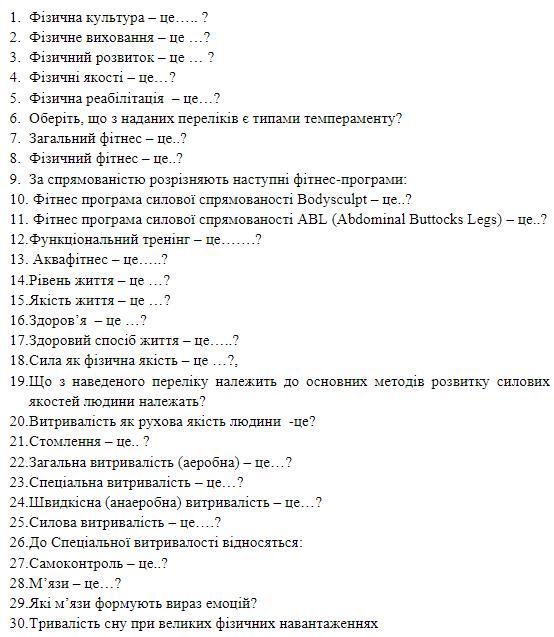 1. Фізична культура – це….. ?
2. Фізичне виховання – це …?
3. Фізичний розвиток – це … ?
4. Фізичні якості – це…?
5. Фізична реабілітація – це…?
6. Оберіть, що з наданих переліків є типами темпераменту?
7. Загальний фітнес – це..?
8. Фізичний фітнес – це..?
9. За спрямованістю розрізняють наступні фітнес-програми:
10. Фітнес програма силової спрямованості Bodysculpt – це..?
11. Фітнес програма силової спрямованості ABL (Abdominal Buttocks Legs) – це..?
12.Функціональний тренінг – це…….?
13. Аквафітнес – це…..?
14.Рівень життя – це …?
15.Якість життя – це …?
16.Здоров'я – це …?
17.Здоровий спосіб життя – це…..?
18.Сила як фізична якість – це …?,
19.Що з наведеного переліку належить до основних методів розвитку силових якостей людини належать?
20.Витривалість як рухова якість людини -це?
21.Стомлення – це.. ?
22.Загальна витривалість (аеробна) – це…?
23.Спеціальна витривалість – це…?
24.Швидкісна (анаеробна) витривалість – це…?
25.Силова витривалість – це….?
26.До Спеціальної витривалості відносяться:
27.Самоконтроль – це..?
28.М'язи – це…?
29.Які м'язи формують вираз емоцій?
30.Тривалість сну при великих фізичних навантаженнях